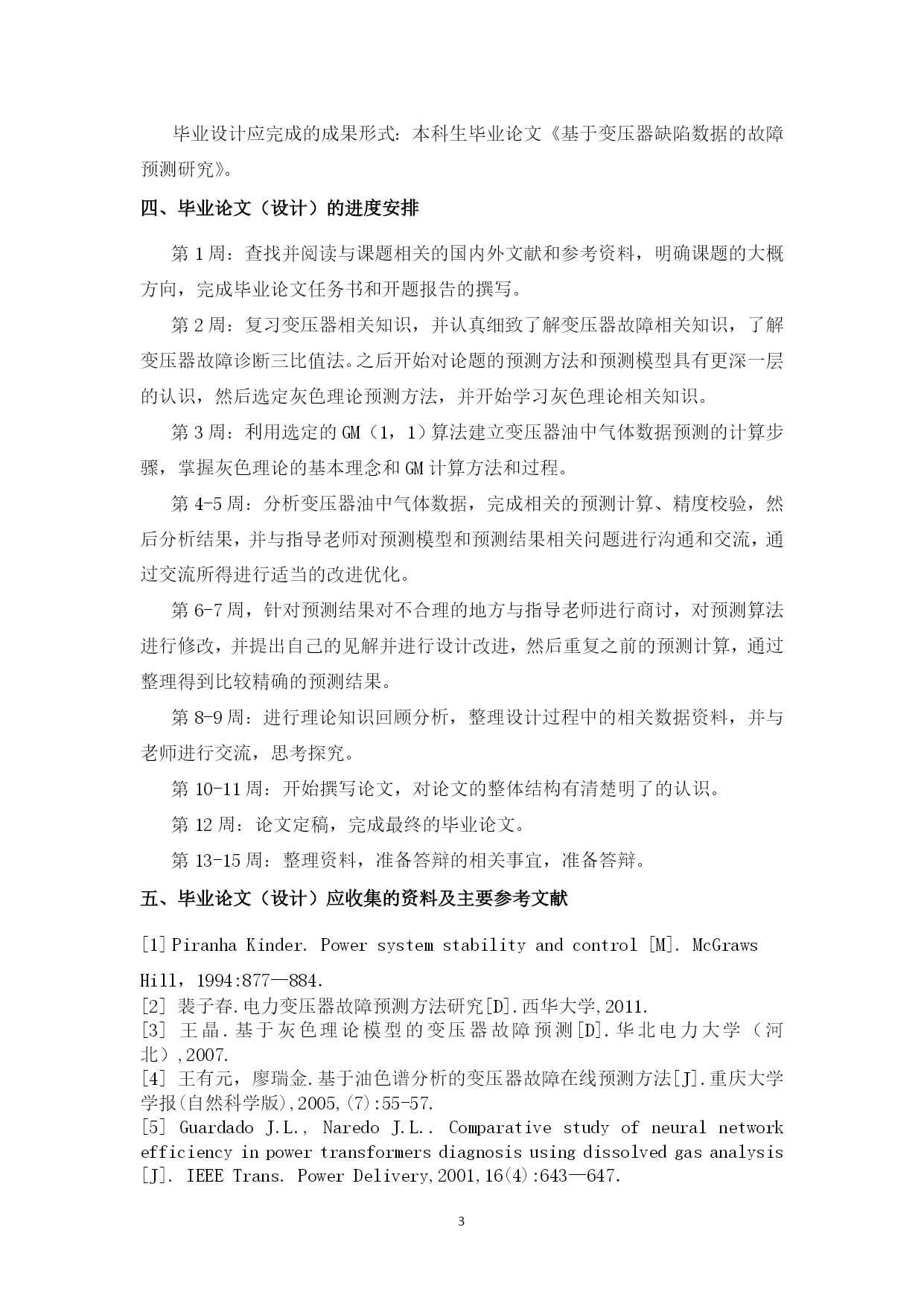 毕业设计应完成的成果形式：本科生毕业论文《基于变压器缺陷数据的故障预测研究》。

四、毕业论文（设计）的进度安排

第 1 周：查找并阅读与课题相关的国内外文献和参考资料，明确课题的大概方向，完成毕业论文任务书和开题报告的撰写。

第 2 周：复习变压器相关知识，并认真细致了解变压器故障相关知识，了解变压器故障诊断三比值法。之后开始对论题的预测方法和预测模型具有更深一层的认识，然后选定灰色理论预测方法，并开始学习灰色理论相关知识。

第 3 周：利用选定的 GM（1，1）算法建立变压器油中气体数据预测的计算步骤，掌握灰色理论的基本理念和 GM 计算方法和过程。

第 4-5 周：分析变压器油中气体数据，完成相关的预测计算、精度校验，然后分析结果，并与指导老师对预测模型和预测结果相关问题进行沟通和交流，通过交流所得进行适当的改进优化。

第 6-7 周，针对预测结果对不合理的地方与指导老师进行商讨，对预测算法进行修改，并提出自己的见解并进行设计改进，然后重复之前的预测计算，通过整理得到比较精确的预测结果。

第 8-9 周：进行理论知识回顾分析，整理设计过程中的相关数据资料，并与老师进行交流，思考探究。

第 10-11 周：开始撰写论文，对论文的整体结构有清楚明了的认识。

第 12 周：论文定稿，完成最终的毕业论文。

第 13-15 周：整理资料，准备答辩的相关事宜，准备答辩。

五、毕业论文（设计）应收集的资料及主要参考文献

[1] Piranha Kinder. Power system stability and control [M]. McGraws Hill，1994:877—884.
[2] 裴子春.电力变压器故障预测方法研究[D].西华大学,2011.
[3] 王晶.基于灰色理论模型的变压器故障预测[D].华北电力大学（河北）,2007.
[4] 王有元，廖瑞金.基于油色谱分析的变压器故障在线预测方法[J].重庆大学学报(自然科学版),2005,(7):55-57.
[5] Guardado J.L., Naredo J.L.. Comparative study of neural network efficiency in power transformers diagnosis using dissolved gas analysis [J]. IEEE Trans. Power Delivery,2001,16(4):643—647.

3